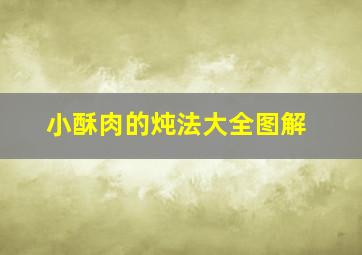 小酥肉的炖法大全图解